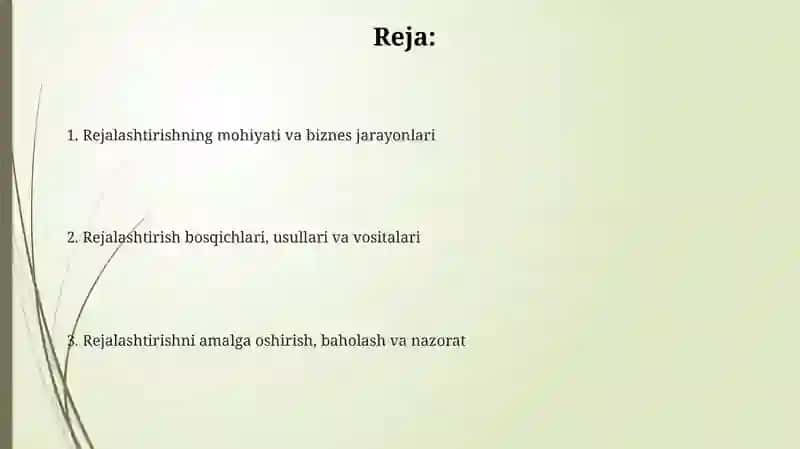 Reja:

1. Rejalashtirishning mohiyati va biznes jarayonlari

2. Rejalashtirish bosqichlari, usullari va vositalari

3. Rejalashtirishni amalga oshirish, baholash va nazorat